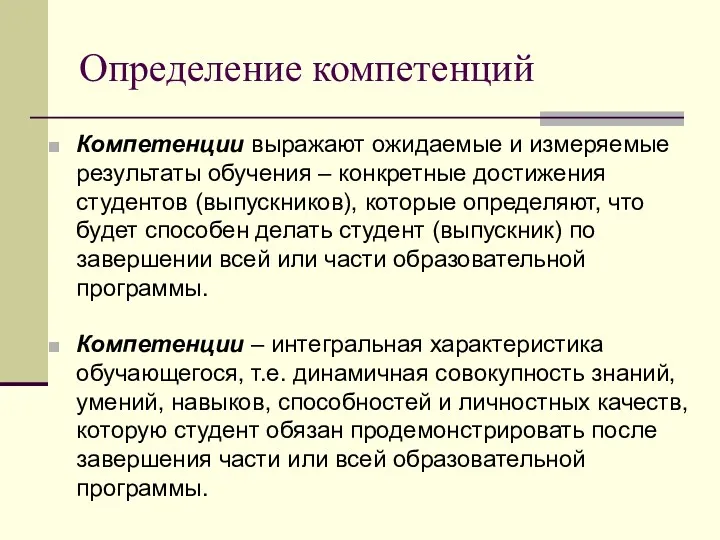 Определение компетенций

Компетенции выражают ожидаемые и измеряемые результаты обучения – конкретные достижения студентов (выпускников), которые определяют, что будет способен делать студент (выпускник) по завершении всей или части образовательной программы.

Компетенции – интегральная характеристика обучающегося, т.е. динамичная совокупность знаний, умений, навыков, способностей и личностных качеств, которую студент обязан продемонстрировать после завершения части или всей образовательной программы.